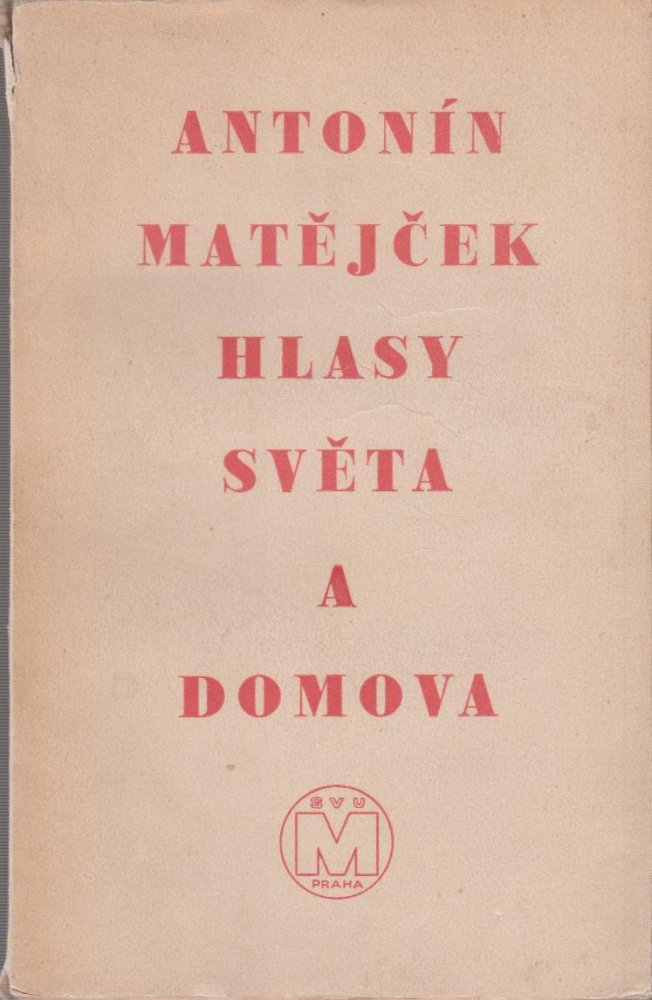 ANTONÍN MATĚJČEK

HLASY SVĚTA A DOMOVA

SVU
M
PRAHA